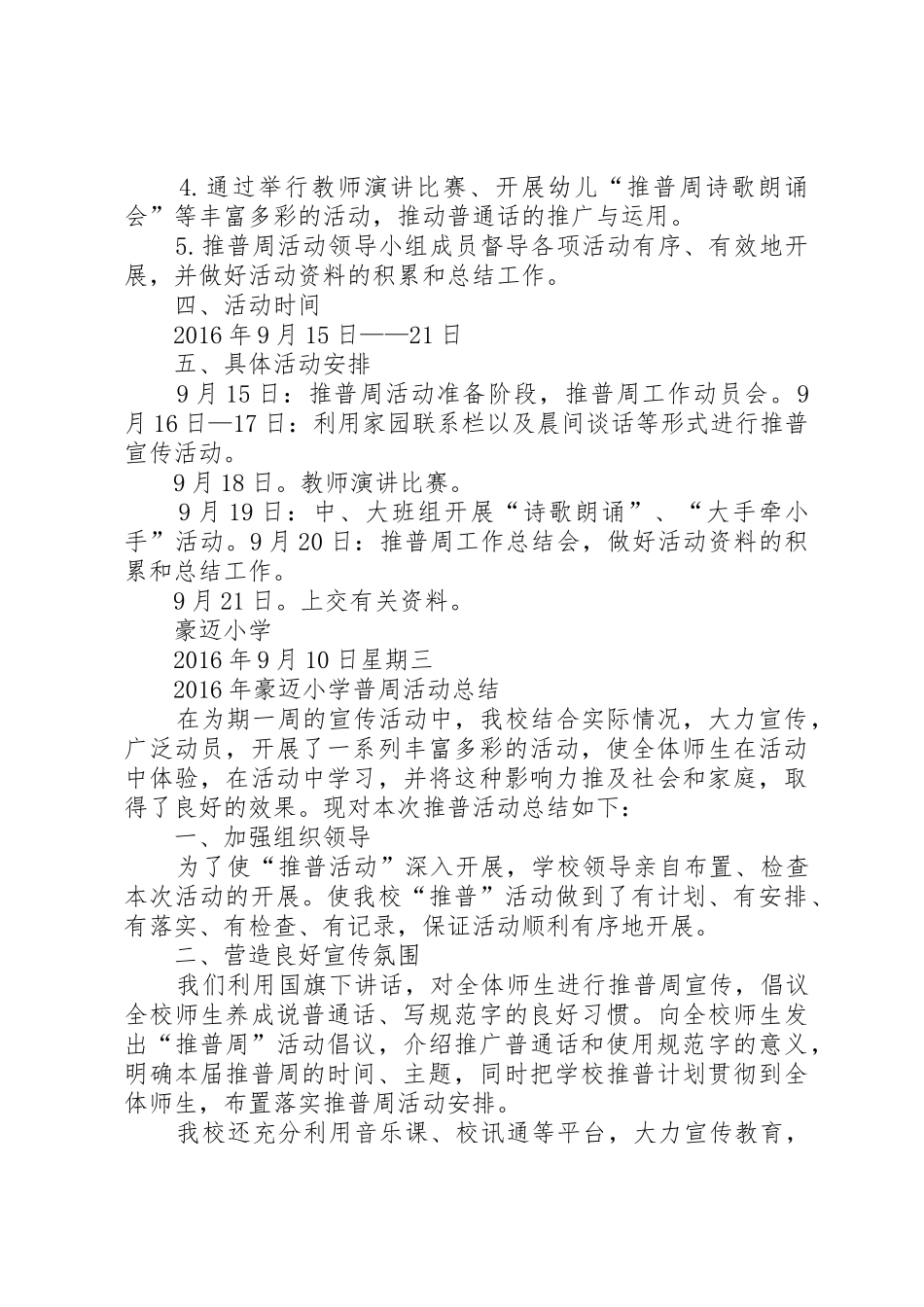 4.通过举行教师演讲比赛、开展幼儿“推普周诗歌朗诵会”等丰富多彩的活动，推动普通话的推广与运用。

5.推普周活动领导小组成员督导各项活动有序、有效地开展，并做好活动资料的积累和总结工作。

四、活动时间

2016年9月15日——21日

五、具体活动安排

9月15日：推普周活动准备阶段，推普周工作动员会。9月16日—17日：利用家园联系栏以及晨间谈话等形式进行推普宣传活动。

9月18日。教师演讲比赛。

9月19日：中、大班组开展“诗歌朗诵”、“大手牵小手”活动。9月20日：推普周工作总结会，做好活动资料的积累和总结工作。

9月21日。上交有关资料。

豪迈小学

2016年9月10日星期三

2016年豪迈小学普周活动总结

在为期一周的宣传活动中，我校结合实际情况，大力宣传，广泛动员，开展了一系列丰富多彩的活动，使全体师生在活动中体验，在活动中学习，并将这种影响力推及社会和家庭，取得了良好的效果。现对本次推普活动总结如下：

一、加强组织领导

为了使“推普活动”深入开展，学校领导亲自布置、检查本次活动的开展。使我校“推普”活动做到了有计划、有安排、有落实、有检查、有记录，保证活动顺利有序地开展。

二、营造良好宣传氛围

我们利用国旗下讲话，对全体师生进行推普周宣传，倡议全校师生养成说普通话、写规范字的良好习惯。向全校师生发出“推普周”活动倡议，介绍推广普通话和使用规范字的意义，明确本届推普周的时间、主题，同时把学校推普计划贯彻到全体师生，布置落实推普周活动安排。

我校还充分利用音乐课、校讯通等平台，大力宣传教育，